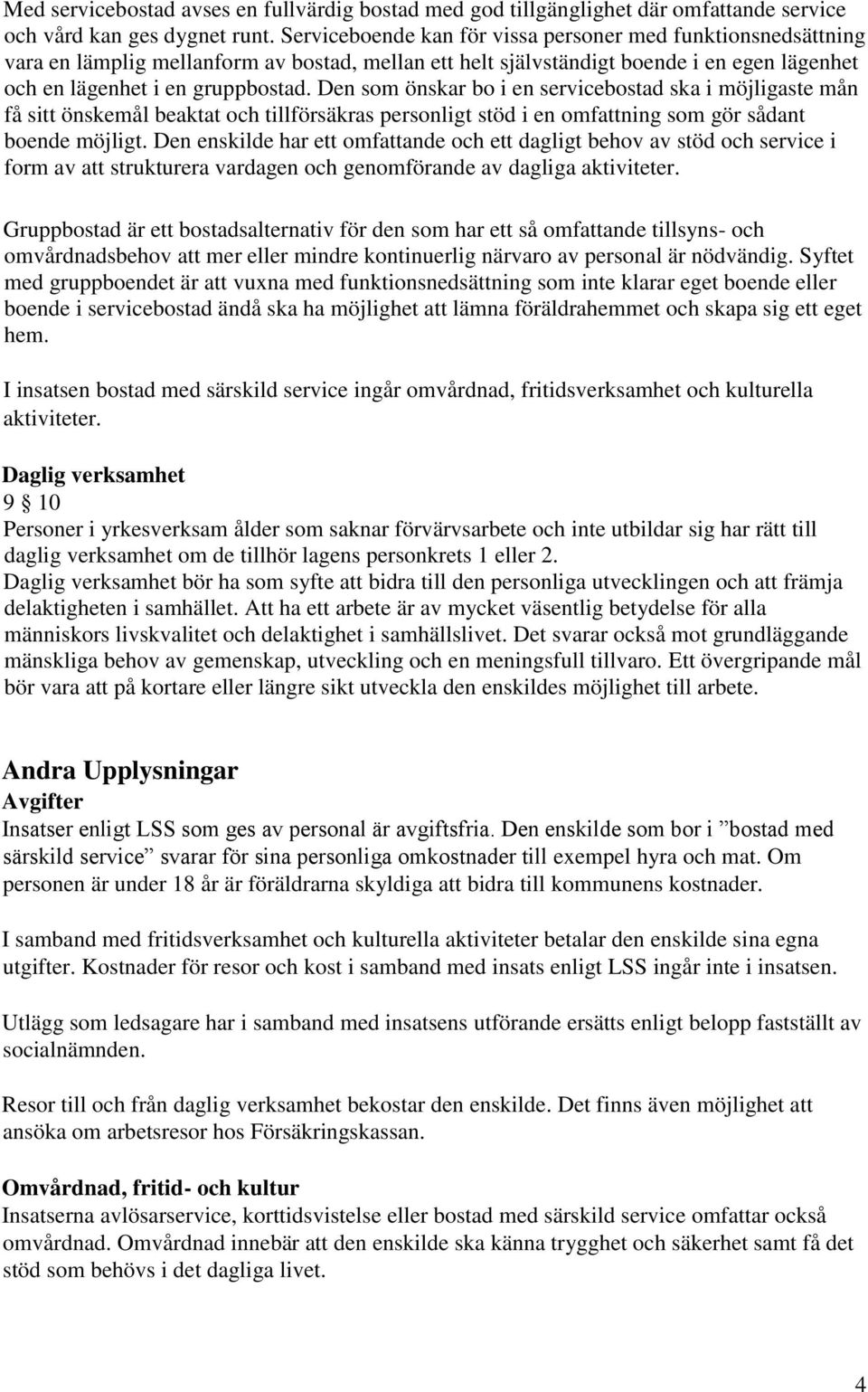 Med servicebostad avses en fullvärdig bostad med god tillgänglighet där omfattande service och vård kan ges dygnet runt. Serviceboende kan för vissa personer med funktionsnedsättning vara en lämplig mellanform av bostad, mellan ett helt självständigt boende i en egen lägenhet och en lägenhet i en gruppbostad. Den som önskar bo i en servicebostad ska i möjligaste mån få sitt önskemål beaktat och tillförsäkras personligt stöd i en omfattning som gör sådant boende möjligt. Den enskilde har ett omfattande och ett dagligt behov av stöd och service i form av att strukturera vardagen och genomförande av dagliga aktiviteter.

Gruppbostad är ett bostadsalternativ för den som har ett så omfattande tillsyns- och omvårdnadsbehov att mer eller mindre kontinuerlig närvaro av personal är nödvändig. Syftet med gruppboendet är att vuxna med funktionsnedsättning som inte klarar eget boende eller boende i servicebostad ändå ska ha möjlighet att lämna föräldrahemmet och skapa sig ett eget hem.

I insatsen bostad med särskild service ingår omvårdnad, fritidsverksamhet och kulturella aktiviteter.

Daglig verksamhet
9 § 10
Personer i yrkesverksam ålder som saknar förvärvsarbete och inte utbildar sig har rätt till daglig verksamhet om de tillhör lagens personkrets 1 eller 2.
Daglig verksamhet bör ha som syfte att bidra till den personliga utvecklingen och att främja delaktigheten i samhället. Att ha ett arbete är av mycket väsentlig betydelse för alla människors livskvalitet och delaktighet i samhällslivet. Det svarar också mot grundläggande mänskliga behov av gemenskap, utveckling och en meningsfull tillvaro. Ett övergripande mål bör vara att på kortare eller längre sikt utveckla den enskildes möjlighet till arbete.

Andra Upplysningar
Avgifter
Insatser enligt LSS som ges av personal är avgiftsfria. Den enskilde som bor i ”bostad med särskild service” svarar för sina personliga omkostnader till exempel hyra och mat. Om personen är under 18 år är föräldrarna skyldiga att bidra till kommunens kostnader.

I samband med fritidsverksamhet och kulturella aktiviteter betalar den enskilde sina egna utgifter. Kostnader för resor och kost i samband med insats enligt LSS ingår inte i insatsen.

Utlägg som ledsagare har i samband med insatsens utförande ersätts enligt belopp fastställt av socialnämnden.

Resor till och från daglig verksamhet bekostar den enskilde. Det finns även möjlighet att ansöka om arbetsresor hos Försäkringskassan.

Omvårdnad, fritid- och kultur
Insatserna avlösarservice, korttidsvistelse eller bostad med särskild service omfattar också omvårdnad. Omvårdnad innebär att den enskilde ska känna trygghet och säkerhet samt få det stöd som behövs i det dagliga livet.

4